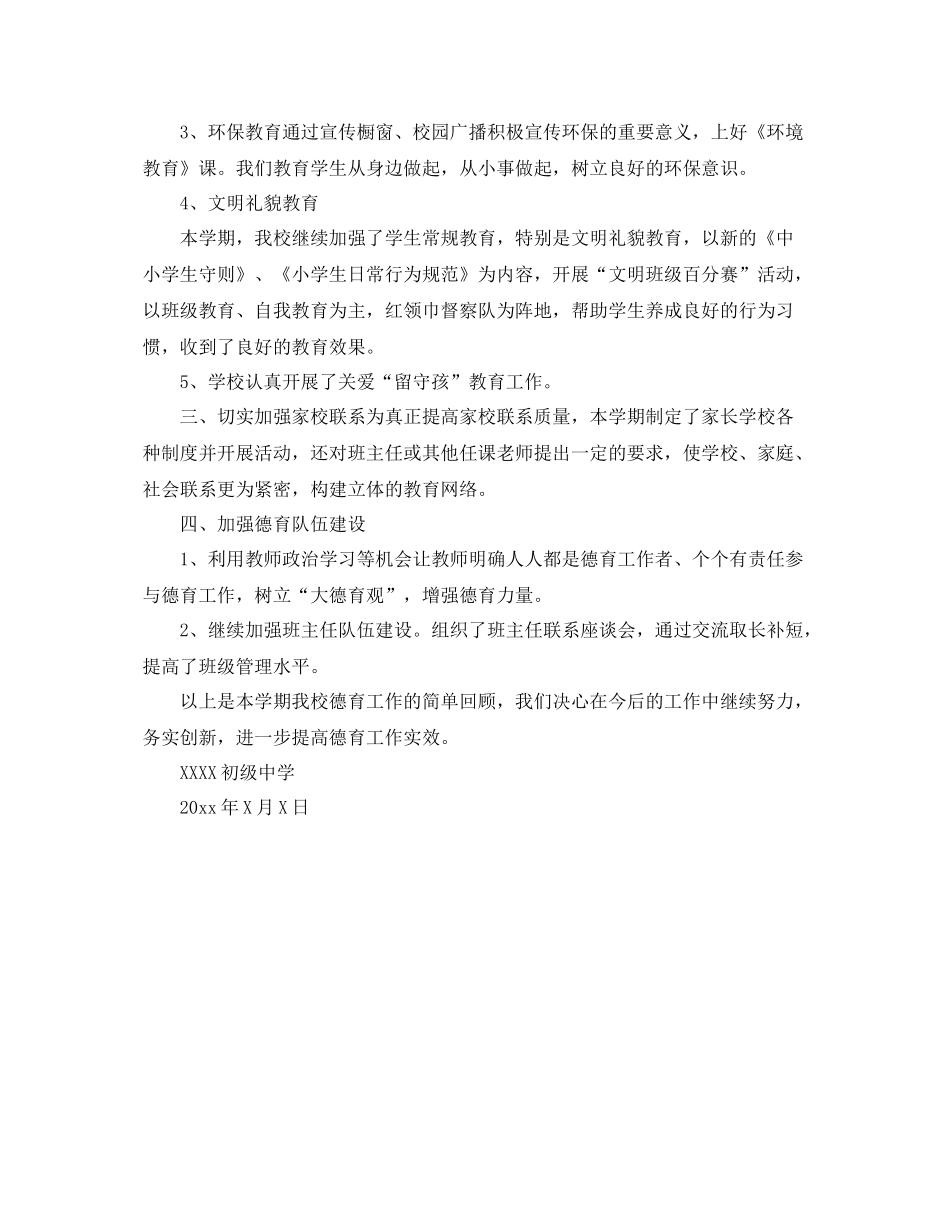 3、环保教育通过宣传橱窗、校园广播积极宣传环保的重要意义，上好《环境教育》课。我们教育学生从身边做起，从小事做起，树立良好的环保意识。

4、文明礼貌教育

本学期，我校继续加强了学生常规教育，特别是文明礼貌教育，以新的《中小学生守则》、《小学生日常行为规范》为内容，开展“文明班级百分赛”活动，以班级教育、自我教育为主，红领巾督察队为阵地，帮助学生养成良好的行为习惯，收到了良好的教育效果。

5、学校认真开展了关爱“留守孩”教育工作。

三、切实加强家校联系为真正提高家校联系质量，本学期制定了家长学校各种制度并开展活动，还对班主任或其他任课老师提出一定的要求，使学校、家庭、社会联系更为紧密，构建立体的教育网络。

四、加强德育队伍建设

1、利用教师政治学习等机会让教师明确人人都是德育工作者、个个有责任参与德育工作，树立“大德育观”，增强德育力量。

2、继续加强班主任队伍建设。组织了班主任联系座谈会，通过交流取长补短，提高了班级管理水平。

以上是本学期我校德育工作的简单回顾，我们决心在今后的工作中继续努力，务实创新，进一步提高德育工作实效。

XXXX初级中学

20xx年X月X日